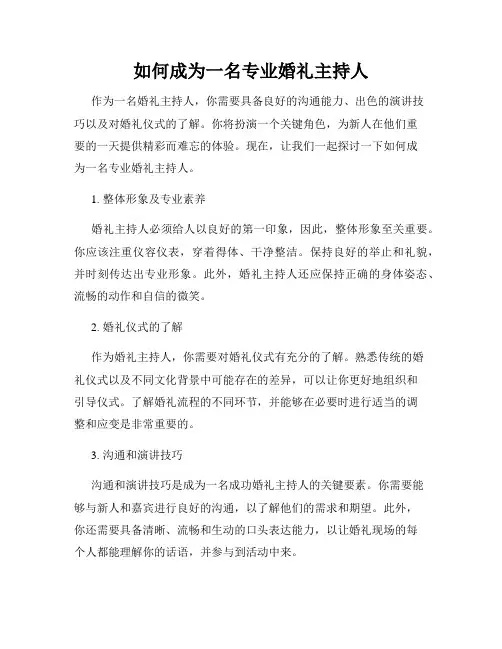 如何成为一名专业婚礼主持人

作为一名婚礼主持人，你需要具备良好的沟通能力、出色的演讲技巧以及对婚礼仪式的了解。你将扮演一个关键角色，为新人在他们重要的一天提供精彩而难忘的体验。现在，让我们一起探讨一下如何成为一名专业婚礼主持人。

1. 整体形象及专业素养

婚礼主持人必须给人以良好的第一印象，因此，整体形象至关重要。你应该注重仪容仪表，穿着得体、干净整洁。保持良好的举止和礼貌，并时刻传达出专业形象。此外，婚礼主持人还应保持正确的身体姿态、流畅的动作和自信的微笑。

2. 婚礼仪式的了解

作为婚礼主持人，你需要对婚礼仪式有充分的了解。熟悉传统的婚礼仪式以及不同文化背景中可能存在的差异，可以让你更好地组织和引导仪式。了解婚礼流程的不同环节，并能够在必要时进行适当的调整和应变是非常重要的。

3. 沟通和演讲技巧

沟通和演讲技巧是成为一名成功婚礼主持人的关键要素。你需要能够与新人和嘉宾进行良好的沟通，以了解他们的需求和期望。此外，你还需要具备清晰、流畅和生动的口头表达能力，以让婚礼现场的每个人都能理解你的话语，并参与到活动中来。